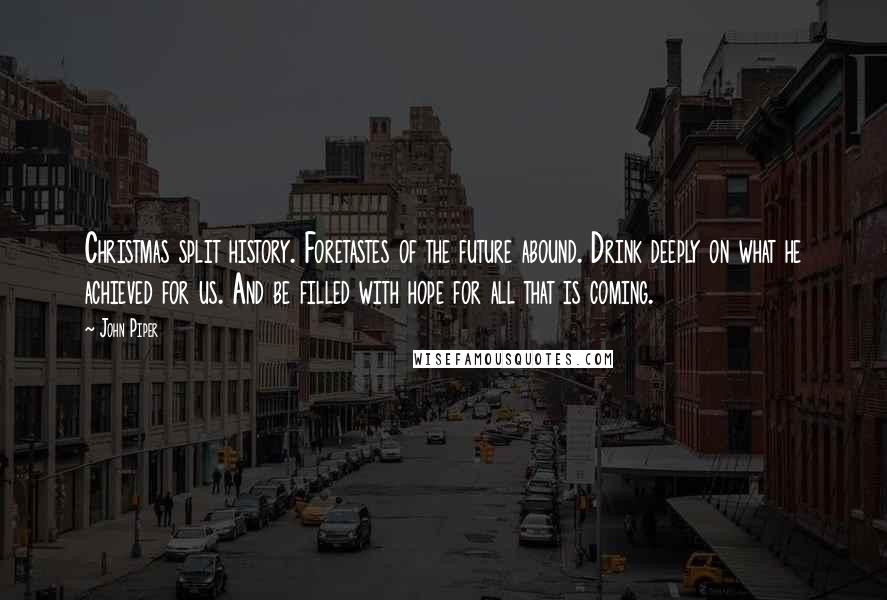 Christmas split history. Foretastes of the future abound. Drink deeply on what he achieved for us. And be filled with hope for all that is coming.

~ John Piper

WISEFAMOUSQUOTES.COM